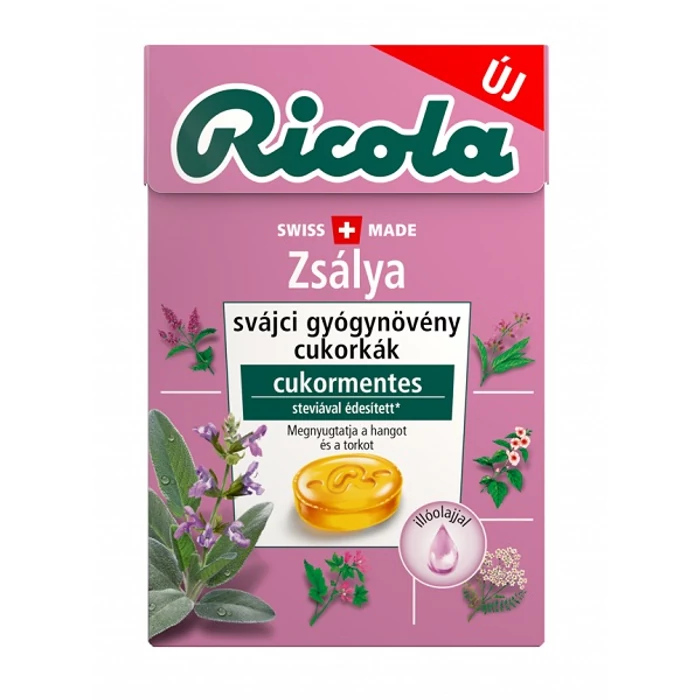 ÚJ

Ricola

SWISS MADE

Zsálya

svájci gyógynövény cukorkák

cukormentes

steviával édesített*

Megnyugtatja a hangot és a torkot

illóolajjal